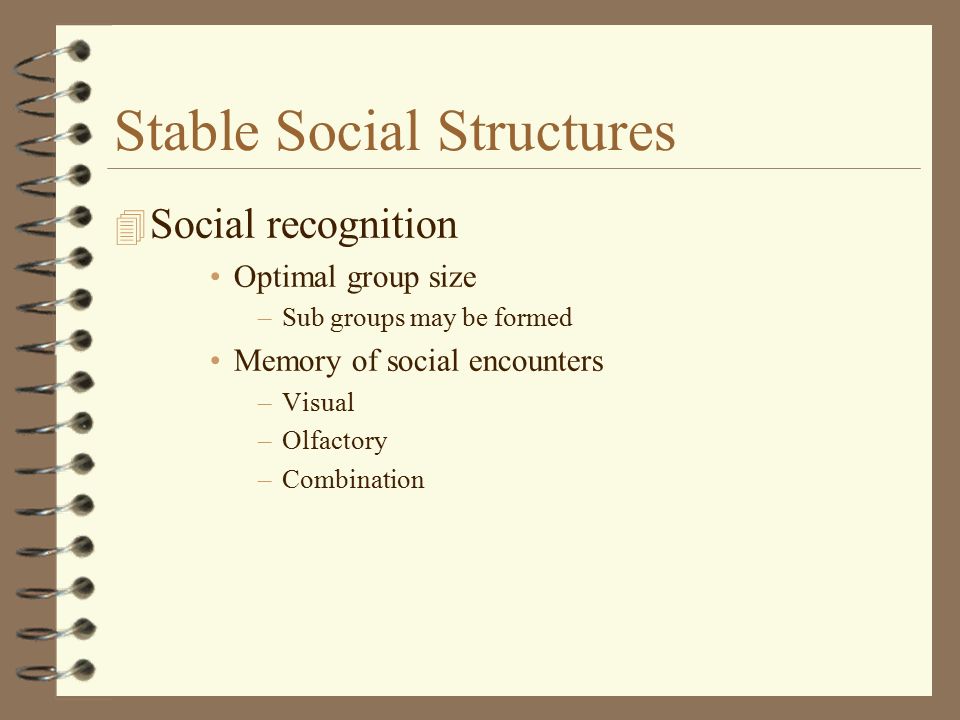 Stable Social Structures

Social recognition

• Optimal group size

– Sub groups may be formed

• Memory of social encounters

– Visual

– Olfactory

– Combination